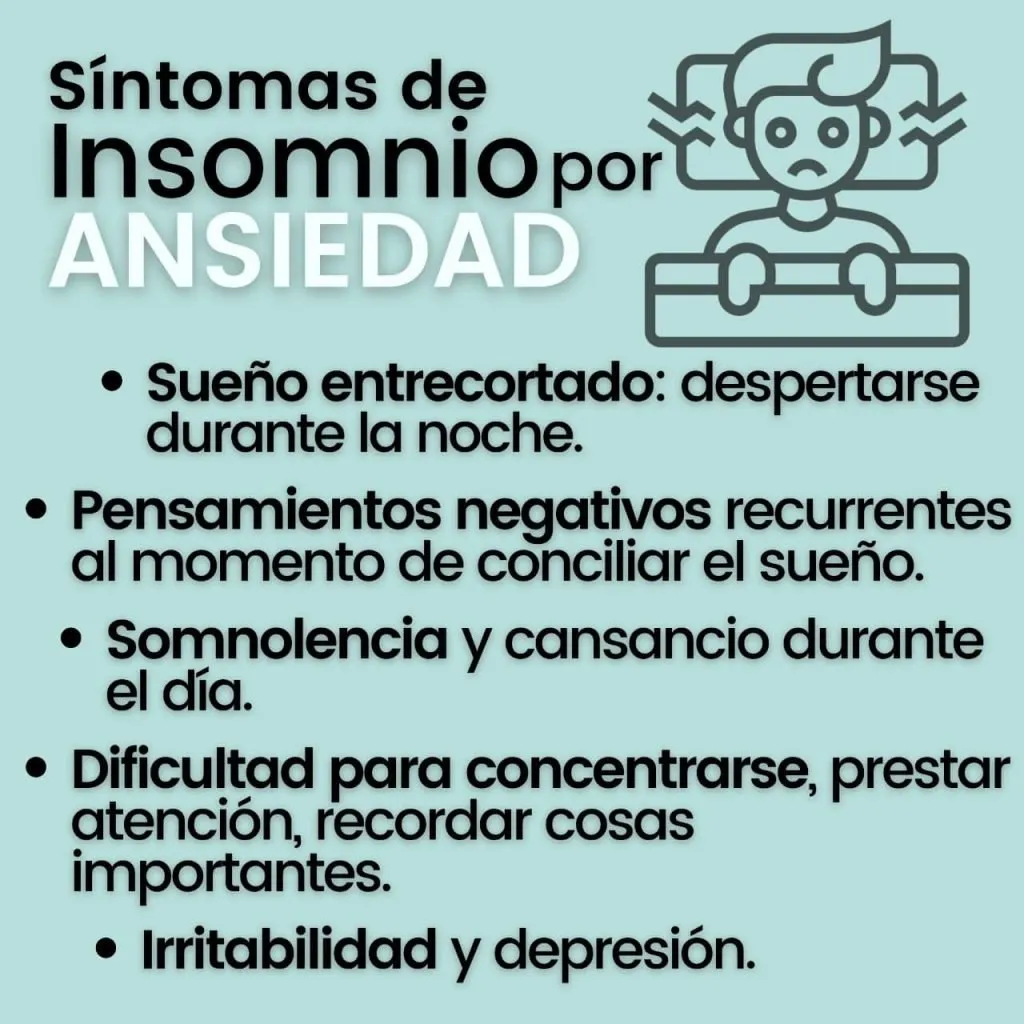 Síntomas de Insomnio por ANSIEDAD

• Sueño entrecortado: despertarse durante la noche.

• Pensamientos negativos recurrentes al momento de conciliar el sueño.

• Somnolencia y cansancio durante el día.

• Dificultad para concentrarse, prestar atención, recordar cosas importantes.

• Irritabilidad y depresión.